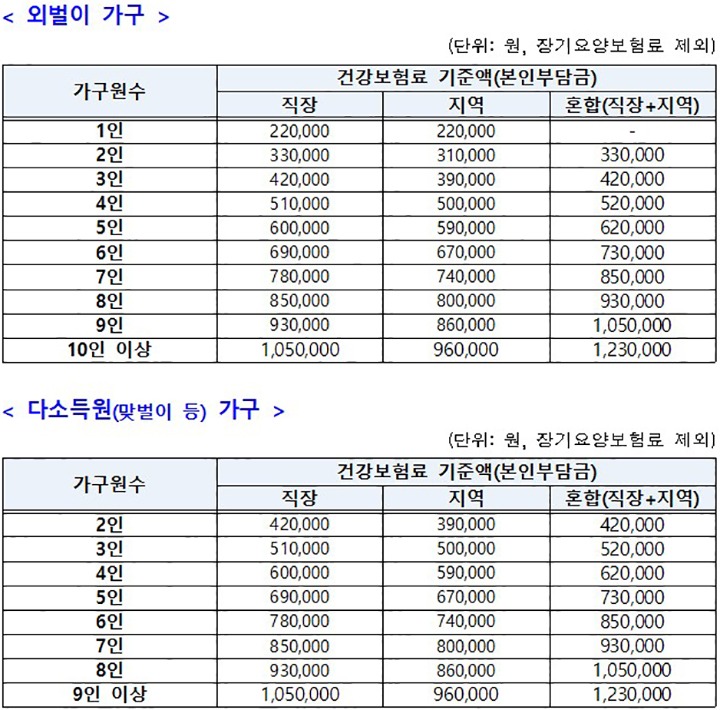 < 외벌이 가구 >

(단위: 원, 장기요양보험료 제외)

| 가구원수 | 건강보험료 기준액(본인부담금) | | |
|---|---|---|---|
| | 직장 | 지역 | 혼합(직장+지역) |
| 1인 | 220,000 | 220,000 | - |
| 2인 | 330,000 | 310,000 | 330,000 |
| 3인 | 420,000 | 390,000 | 420,000 |
| 4인 | 510,000 | 500,000 | 520,000 |
| 5인 | 600,000 | 590,000 | 620,000 |
| 6인 | 690,000 | 670,000 | 730,000 |
| 7인 | 780,000 | 740,000 | 850,000 |
| 8인 | 850,000 | 800,000 | 930,000 |
| 9인 | 930,000 | 860,000 | 1,050,000 |
| 10인 이상 | 1,050,000 | 960,000 | 1,230,000 |

< 다소득원(맞벌이 등) 가구 >

(단위: 원, 장기요양보험료 제외)

| 가구원수 | 건강보험료 기준액(본인부담금) | | |
|---|---|---|---|
| | 직장 | 지역 | 혼합(직장+지역) |
| 2인 | 420,000 | 390,000 | 420,000 |
| 3인 | 510,000 | 500,000 | 520,000 |
| 4인 | 600,000 | 590,000 | 620,000 |
| 5인 | 690,000 | 670,000 | 730,000 |
| 6인 | 780,000 | 740,000 | 850,000 |
| 7인 | 850,000 | 800,000 | 930,000 |
| 8인 | 930,000 | 860,000 | 1,050,000 |
| 9인 이상 | 1,050,000 | 960,000 | 1,230,000 |